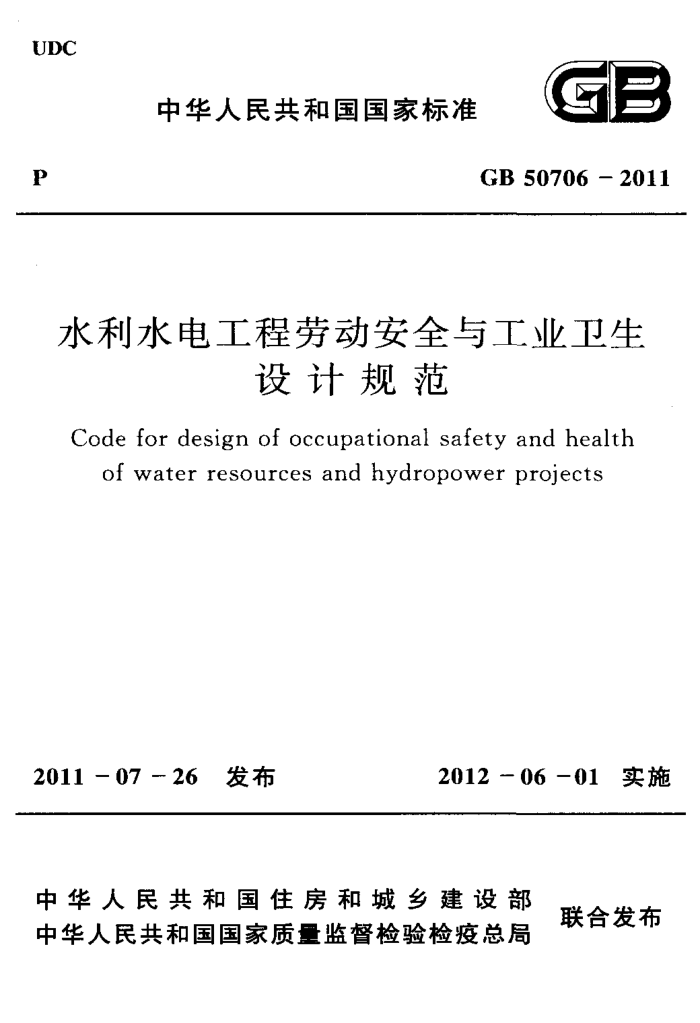 UDC

中华人民共和国国家标准

GB

P

GB 50706 – 2011

水利水电工程劳动安全与工业卫生设计规范

Code for design of occupational safety and health of water resources and hydropower projects

2011 – 07 – 26 发布

2012 – 06 – 01 实施

中华人民共和国住房和城乡建设部
中华人民共和国国家质量监督检验检疫总局

联合发布